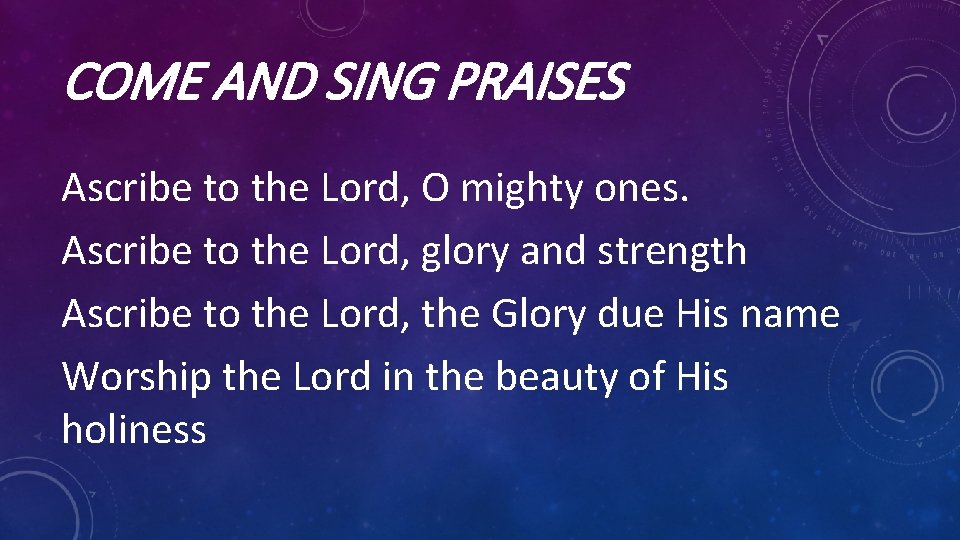 COME AND SING PRAISES

Ascribe to the Lord, O mighty ones.
Ascribe to the Lord, glory and strength
Ascribe to the Lord, the Glory due His name
Worship the Lord in the beauty of His holiness